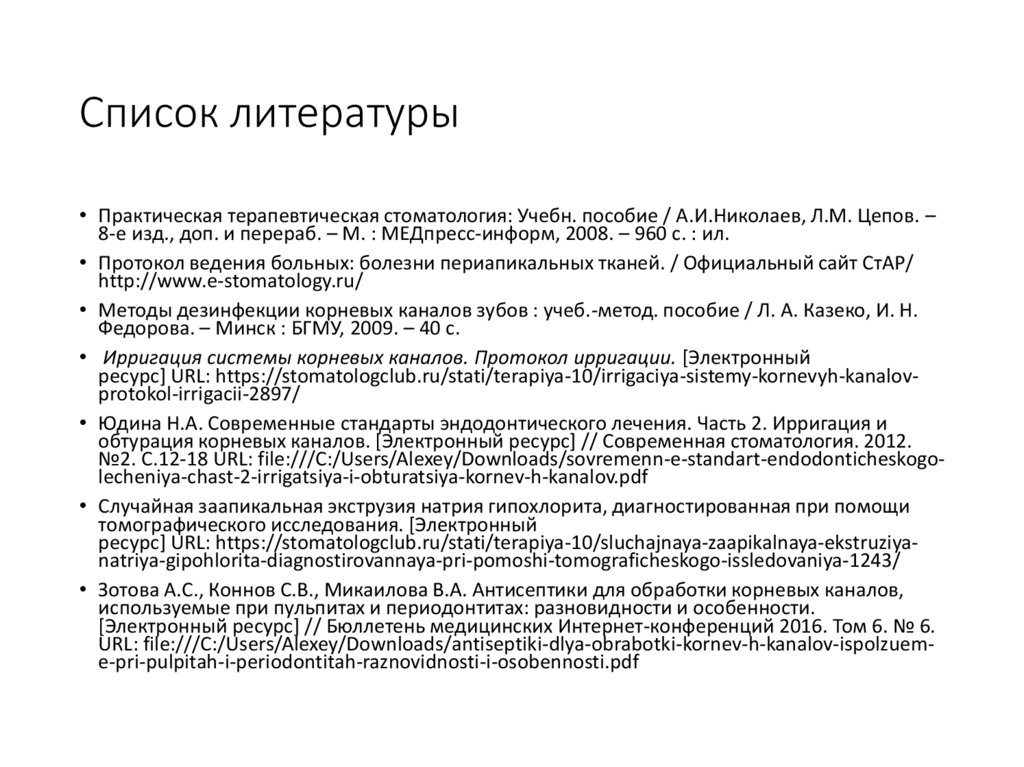 Список литературы

• Практическая терапевтическая стоматология: Учебн. пособие / А.И.Николаев, Л.М. Цепов. – 8-е изд., доп. и перераб. – М. : МЕДпресс-информ, 2008. – 960 с. : ил.

• Протокол ведения больных: болезни периапикальных тканей. / Официальный сайт СтАР/ http://www.e-stomatology.ru/

• Методы дезинфекции корневых каналов зубов : учеб.-метод. пособие / Л. А. Казеко, И. Н. Федорова. – Минск : БГМУ, 2009. – 40 с.

• Ирригация системы корневых каналов. Протокол ирригации. [Электронный ресурс] URL: https://stomatologclub.ru/stati/terapiya-10/irrigaciya-sistemy-kornevyh-kanalov-protokol-irrigacii-2897/

• Юдина Н.А. Современные стандарты эндодонтического лечения. Часть 2. Ирригация и обтурация корневых каналов. [Электронный ресурс] // Современная стоматология. 2012. №2. С.12-18 URL: file:///C:/Users/Alexey/Downloads/sovremenn-e-standart-endodonticheskogo-lecheniya-chast-2-irrigatsiya-i-obturatsiya-kornev-h-kanalov.pdf

• Случайная заапикальная экструзия натрия гипохлорита, диагностированная при помощи томографического исследования. [Электронный ресурс] URL: https://stomatologclub.ru/stati/terapiya-10/sluchajnaya-zaapikalnaya-ekstruziya-natriya-gipohlorita-diagnostirovannaya-pri-pomoshi-tomograficheskogo-issledovaniya-1243/

• Зотова А.С., Коннов С.В., Микаилова В.А. Антисептики для обработки корневых каналов, используемые при пульпитах и периодонтитах: разновидности и особенности. [Электронный ресурс] // Бюллетень медицинских Интернет-конференций 2016. Том 6. № 6. URL: file:///C:/Users/Alexey/Downloads/antiseptiki-dlya-obrabotki-kornev-h-kanalov-ispolzuem-e-pri-pulpitah-i-periodontitah-raznovidnosti-i-osobennosti.pdf